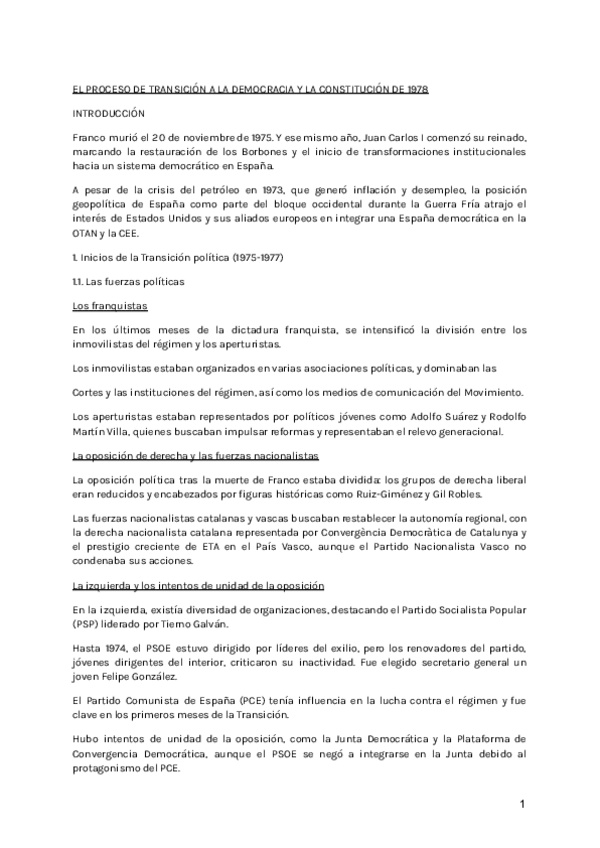 EL PROCESO DE TRANSICIÓN A LA DEMOCRACIA Y LA CONSTITUCIÓN DE 1978

INTRODUCCIÓN

Franco murió el 20 de noviembre de 1975. Y ese mismo año, Juan Carlos I comenzó su reinado, marcando la restauración de los Borbones y el inicio de transformaciones institucionales hacia un sistema democrático en España.

A pesar de la crisis del petróleo en 1973, que generó inflación y desempleo, la posición geopolítica de España como parte del bloque occidental durante la Guerra Fría atrajo el interés de Estados Unidos y sus aliados europeos en integrar una España democrática en la OTAN y la CEE.

1. Inicios de la Transición política (1975-1977)

1.1. Las fuerzas políticas

Los franquistas

En los últimos meses de la dictadura franquista, se intensificó la división entre los inmovilistas del régimen y los aperturistas.

Los inmovilistas estaban organizados en varias asociaciones políticas, y dominaban las

Cortes y las instituciones del régimen, así como los medios de comunicación del Movimiento.

Los aperturistas estaban representados por políticos jóvenes como Adolfo Suárez y Rodolfo Martín Villa, quienes buscaban impulsar reformas y representaban el relevo generacional.

La oposición de derecha y las fuerzas nacionalistas

La oposición política tras la muerte de Franco estaba dividida: los grupos de derecha liberal eran reducidos y encabezados por figuras históricas como Ruiz-Giménez y Gil Robles.

Las fuerzas nacionalistas catalanas y vascas buscaban restablecer la autonomía regional, con la derecha nacionalista catalana representada por Convergència Democràtica de Catalunya y el prestigio creciente de ETA en el País Vasco, aunque el Partido Nacionalista Vasco no condenaba sus acciones.

La izquierda y los intentos de unidad de la oposición

En la izquierda, existía diversidad de organizaciones, destacando el Partido Socialista Popular (PSP) liderado por Tierno Galván.

Hasta 1974, el PSOE estuvo dirigido por líderes del exilio, pero los renovadores del partido, jóvenes dirigentes del interior, criticaron su inactividad. Fue elegido secretario general un joven Felipe González.

El Partido Comunista de España (PCE) tenía influencia en la lucha contra el régimen y fue clave en los primeros meses de la Transición.

Hubo intentos de unidad de la oposición, como la Junta Democrática y la Plataforma de Convergencia Democrática, aunque el PSOE se negó a integrarse en la Junta debido al protagonismo del PCE.

1